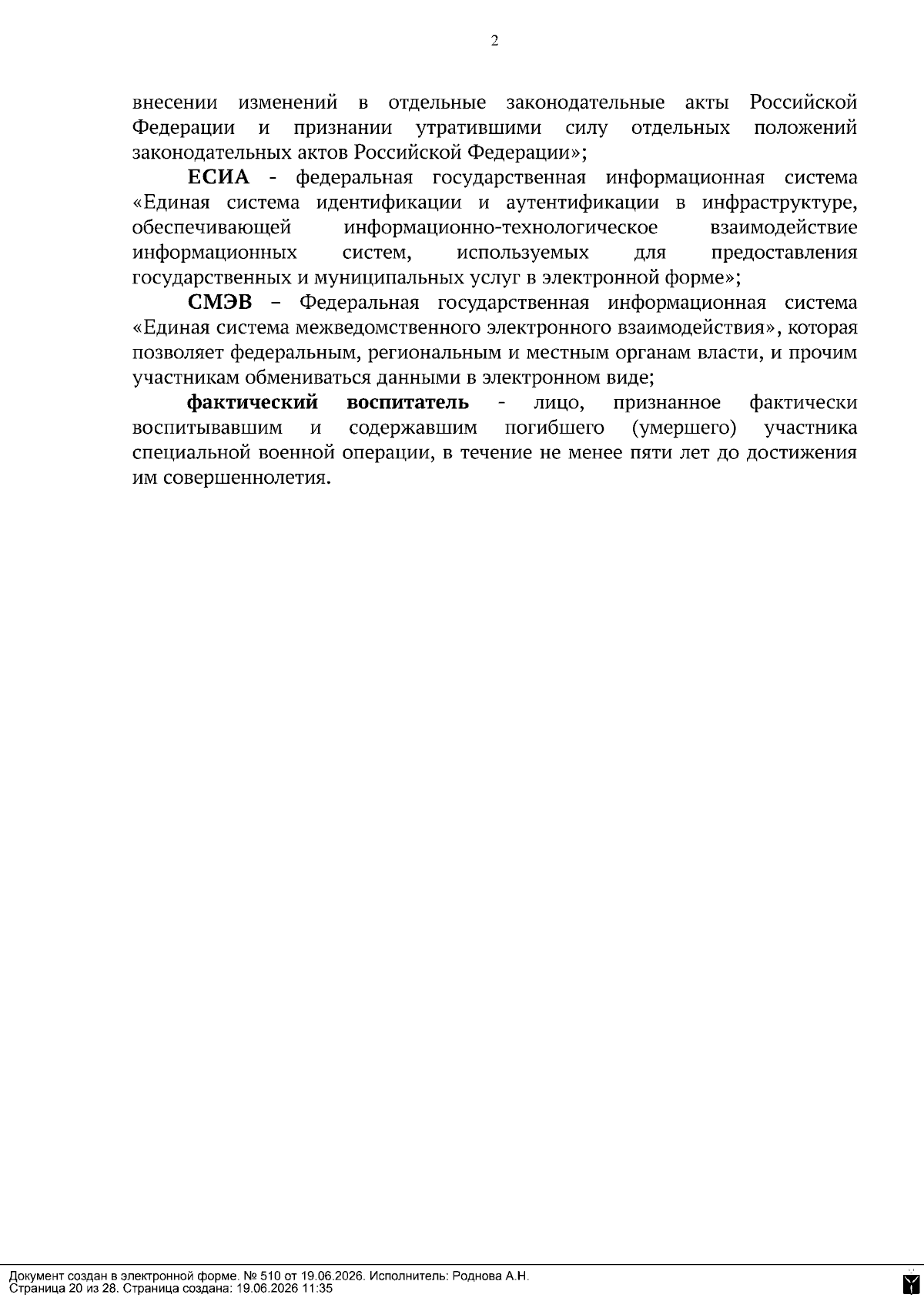 2

внесении изменений в отдельные законодательные акты Российской Федерации и признании утратившими силу отдельных положений законодательных актов Российской Федерации»;

ЕСИА - федеральная государственная информационная система «Единая система идентификации и аутентификации в инфраструктуре, обеспечивающей информационно-технологическое взаимодействие информационных систем, используемых для предоставления государственных и муниципальных услуг в электронной форме»;

СМЭВ – Федеральная государственная информационная система «Единая система межведомственного электронного взаимодействия», которая позволяет федеральным, региональным и местным органам власти, и прочим участникам обмениваться данными в электронном виде;

фактический воспитатель - лицо, признанное фактически воспитывавшим и содержавшим погибшего (умершего) участника специальной военной операции, в течение не менее пяти лет до достижения им совершеннолетия.

Документ создан в электронной форме. № 510 от 19.06.2026. Исполнитель: Роднова А.Н.
Страница 20 из 28. Страница создана: 19.06.2026 11:35